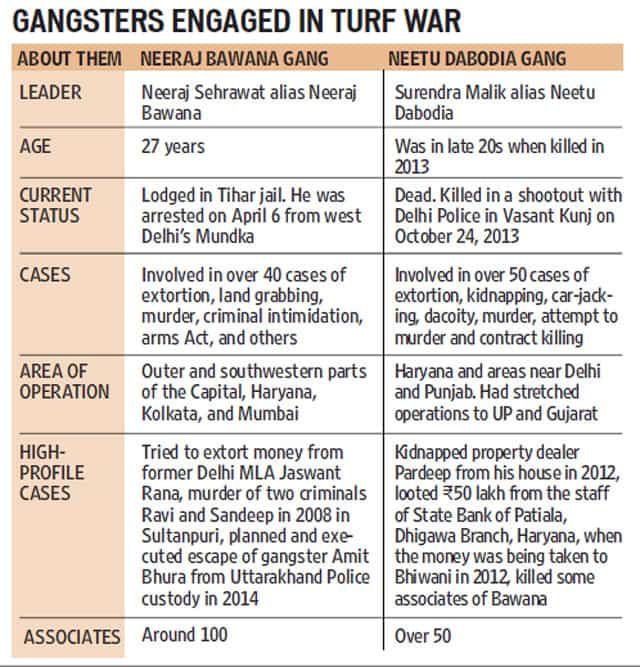 GANGSTERS ENGAGED IN TURF WAR

| ABOUT THEM | NEERAJ BAWANA GANG | NEETU DABODIA GANG |
|---|---|---|
| LEADER | Neeraj Sehrawat alias Neeraj Bawana | Surendra Malik alias Neetu Dabodia |
| AGE | 27 years | Was in late 20s when killed in 2013 |
| CURRENT STATUS | Lodged in Tihar jail. He was arrested on April 6 from west Delhi's Mundka | Dead. Killed in a shootout with Delhi Police in Vasant Kunj on October 24, 2013 |
| CASES | Involved in over 40 cases of extortion, land grabbing, murder, criminal intimidation, arms Act, and others | Involved in over 50 cases of extortion, kidnapping, car-jacking, dacoity, murder, attempt to murder and contract killing |
| AREA OF OPERATION | Outer and southwestern parts of the Capital, Haryana, Kolkata, and Mumbai | Haryana and areas near Delhi and Punjab. Had stretched operations to UP and Gujarat |
| HIGH-PROFILE CASES | Tried to extort money from former Delhi MLA Jaswant Rana, murder of two criminals Ravi and Sandeep in 2008 in Sultanpuri, planned and executed escape of gangster Amit Bhura from Uttarakhand Police custody in 2014 | Kidnapped property dealer Pardeep from his house in 2012, looted ₹50 lakh from the staff of State Bank of Patiala, Dhigawa Branch, Haryana, when the money was being taken to Bhiwani in 2012, killed some associates of Bawana |
| ASSOCIATES | Around 100 | Over 50 |